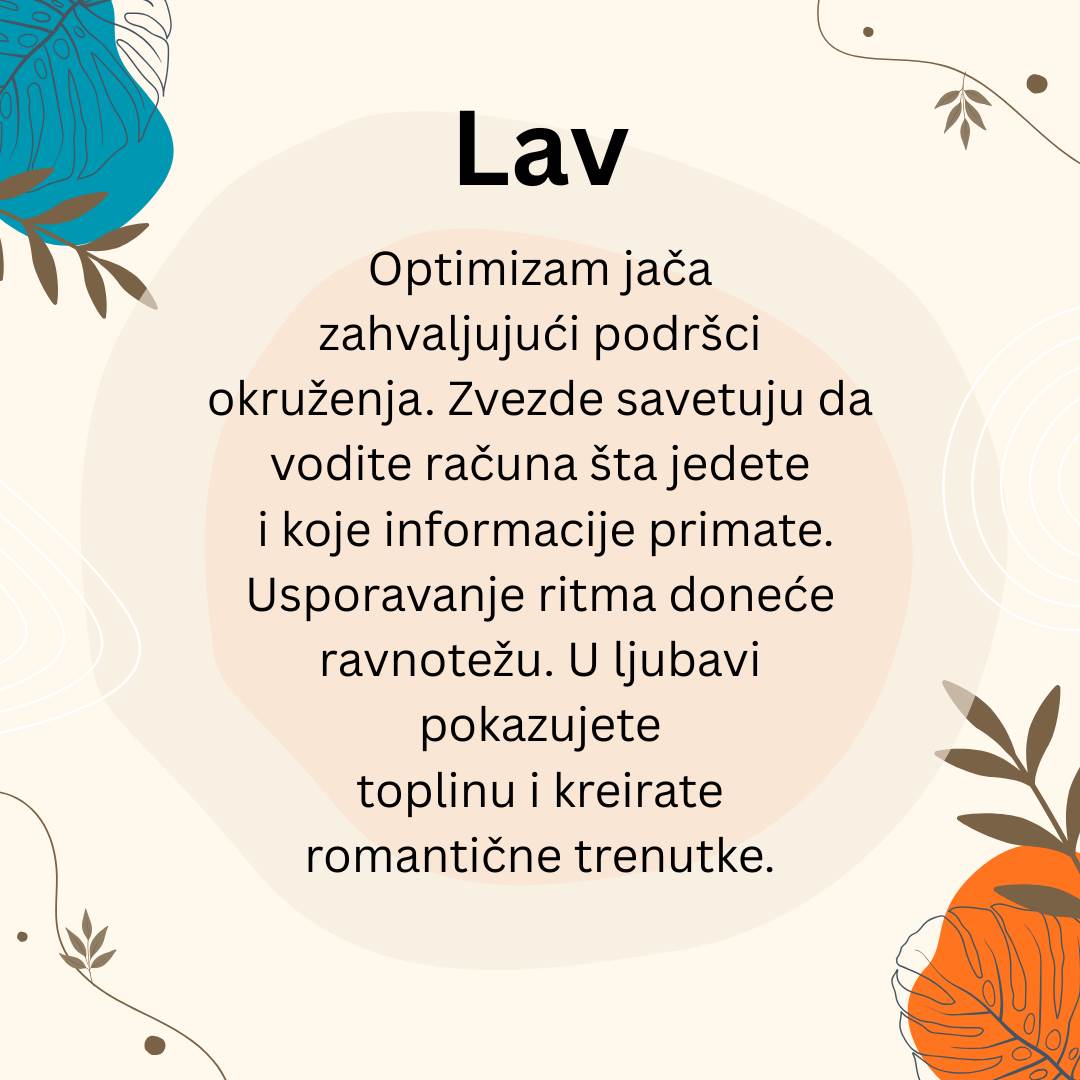 Lav

Optimizam jača zahvaljujući podršci okruženja. Zvezde savetuju da vodite računa šta jedete i koje informacije primate. Usporavanje ritma doneće ravnotežu. U ljubavi pokazujete toplinu i kreirate romantične trenutke.